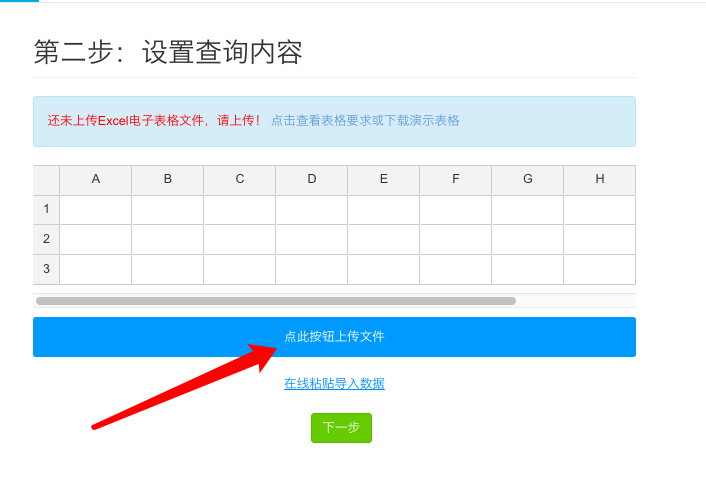 第二步：设置查询内容

还未上传Excel电子表格文件，请上传！ 点击查看表格要求或下载演示表格

|   | A | B | C | D | E | F | G | H |
|---|---|---|---|---|---|---|---|---|
| 1 |   |   |   |   |   |   |   |   |
| 2 |   |   |   |   |   |   |   |   |
| 3 |   |   |   |   |   |   |   |   |

点此按钮上传文件

在线粘贴导入数据

下一步